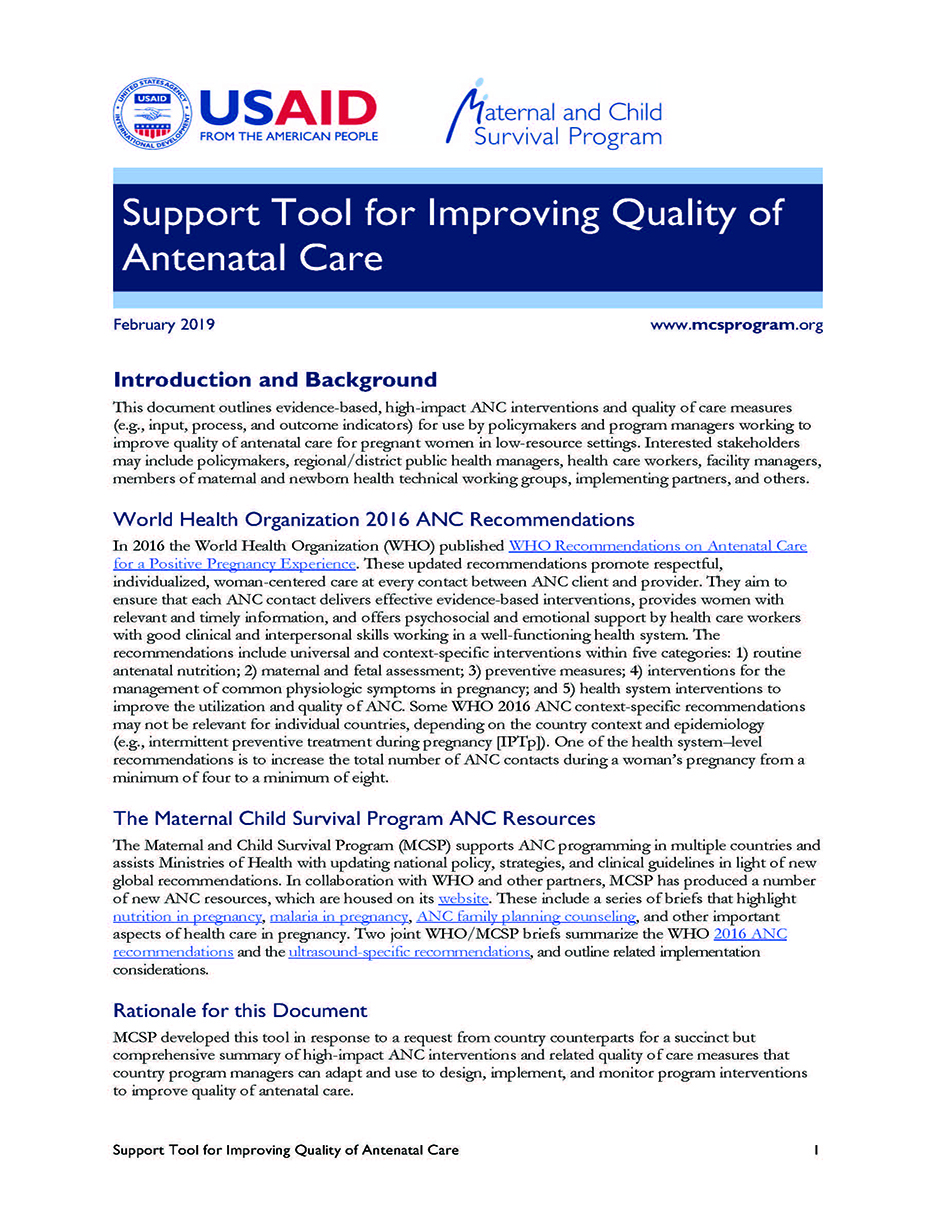 UNITED STATES AGENCY INTERNATIONAL DEVELOPMENT USAID

USAID
FROM THE AMERICAN PEOPLE

Maternal and Child Survival Program

Support Tool for Improving Quality of Antenatal Care

February 2019

www.mcsprogram.org

Introduction and Background

This document outlines evidence-based, high-impact ANC interventions and quality of care measures (e.g., input, process, and outcome indicators) for use by policymakers and program managers working to improve quality of antenatal care for pregnant women in low-resource settings. Interested stakeholders may include policymakers, regional/district public health managers, health care workers, facility managers, members of maternal and newborn health technical working groups, implementing partners, and others.

World Health Organization 2016 ANC Recommendations

In 2016 the World Health Organization (WHO) published WHO Recommendations on Antenatal Care for a Positive Pregnancy Experience. These updated recommendations promote respectful, individualized, woman-centered care at every contact between ANC client and provider. They aim to ensure that each ANC contact delivers effective evidence-based interventions, provides women with relevant and timely information, and offers psychosocial and emotional support by health care workers with good clinical and interpersonal skills working in a well-functioning health system. The recommendations include universal and context-specific interventions within five categories: 1) routine antenatal nutrition; 2) maternal and fetal assessment; 3) preventive measures; 4) interventions for the management of common physiologic symptoms in pregnancy; and 5) health system interventions to improve the utilization and quality of ANC. Some WHO 2016 ANC context-specific recommendations may not be relevant for individual countries, depending on the country context and epidemiology (e.g., intermittent preventive treatment during pregnancy [IPTp]). One of the health system–level recommendations is to increase the total number of ANC contacts during a woman's pregnancy from a minimum of four to a minimum of eight.

The Maternal Child Survival Program ANC Resources

The Maternal and Child Survival Program (MCSP) supports ANC programming in multiple countries and assists Ministries of Health with updating national policy, strategies, and clinical guidelines in light of new global recommendations. In collaboration with WHO and other partners, MCSP has produced a number of new ANC resources, which are housed on its website. These include a series of briefs that highlight nutrition in pregnancy, malaria in pregnancy, ANC family planning counseling, and other important aspects of health care in pregnancy. Two joint WHO/MCSP briefs summarize the WHO 2016 ANC recommendations and the ultrasound-specific recommendations, and outline related implementation considerations.

Rationale for this Document

MCSP developed this tool in response to a request from country counterparts for a succinct but comprehensive summary of high-impact ANC interventions and related quality of care measures that country program managers can adapt and use to design, implement, and monitor program interventions to improve quality of antenatal care.

Support Tool for Improving Quality of Antenatal Care 1